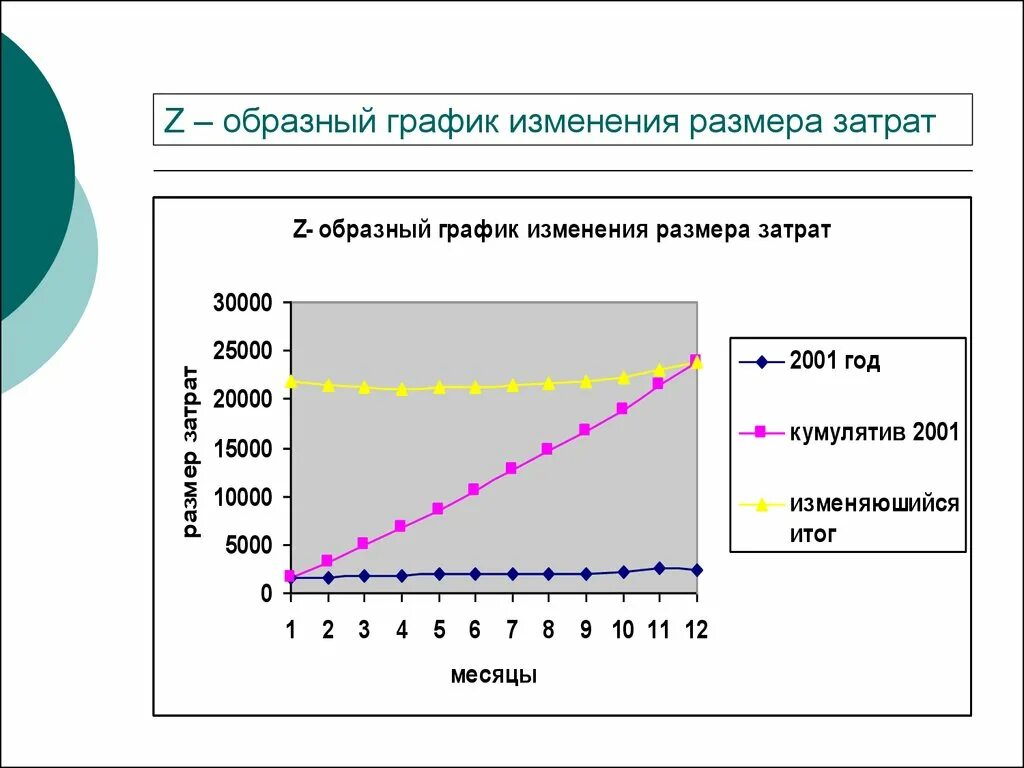 Z – образный график изменения размера затрат

Z- образный график изменения размера затрат

размер затрат

30000
25000
20000
15000
10000
5000
0

1 2 3 4 5 6 7 8 9 10 11 12

месяцы

2001 год
кумулятив 2001
изменяюшийся итог